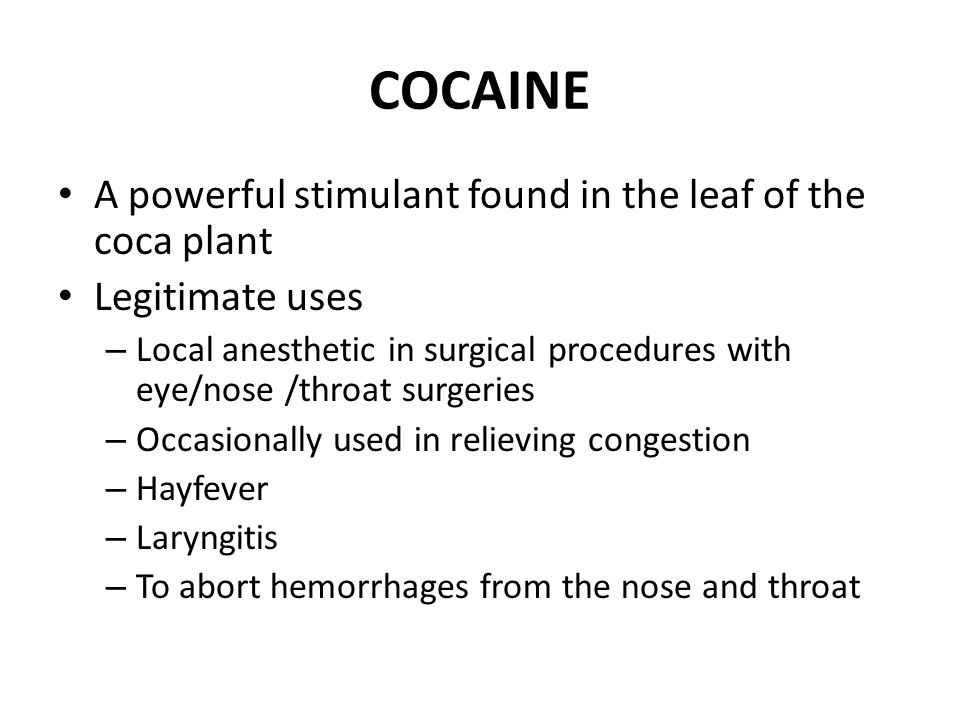 COCAINE

• A powerful stimulant found in the leaf of the coca plant
• Legitimate uses
  – Local anesthetic in surgical procedures with eye/nose /throat surgeries
  – Occasionally used in relieving congestion
  – Hayfever
  – Laryngitis
  – To abort hemorrhages from the nose and throat